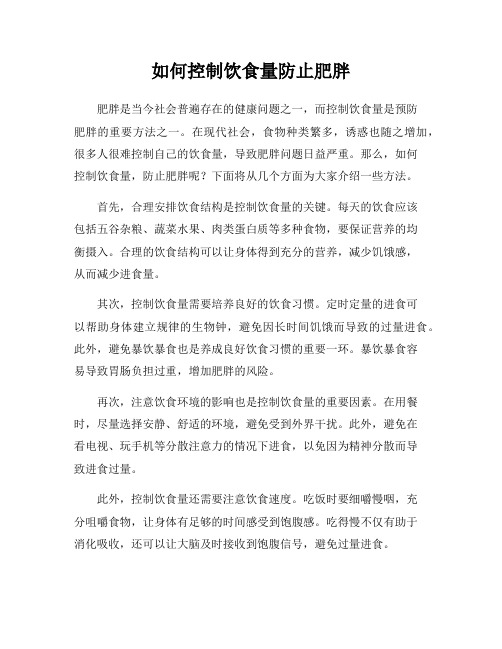 如何控制饮食量防止肥胖

肥胖是当今社会普遍存在的健康问题之一，而控制饮食量是预防肥胖的重要方法之一。在现代社会，食物种类繁多，诱惑也随之增加，很多人很难控制自己的饮食量，导致肥胖问题日益严重。那么，如何控制饮食量，防止肥胖呢？下面将从几个方面为大家介绍一些方法。

首先，合理安排饮食结构是控制饮食量的关键。每天的饮食应该包括五谷杂粮、蔬菜水果、肉类蛋白质等多种食物，要保证营养的均衡摄入。合理的饮食结构可以让身体得到充分的营养，减少饥饿感，从而减少进食量。

其次，控制饮食量需要培养良好的饮食习惯。定时定量的进食可以帮助身体建立规律的生物钟，避免因长时间饥饿而导致的过量进食。此外，避免暴饮暴食也是养成良好饮食习惯的重要一环。暴饮暴食容易导致胃肠负担过重，增加肥胖的风险。

再次，注意饮食环境的影响也是控制饮食量的重要因素。在用餐时，尽量选择安静、舒适的环境，避免受到外界干扰。此外，避免在看电视、玩手机等分散注意力的情况下进食，以免因为精神分散而导致进食过量。

此外，控制饮食量还需要注意饮食速度。吃饭时要细嚼慢咽，充分咀嚼食物，让身体有足够的时间感受到饱腹感。吃得慢不仅有助于消化吸收，还可以让大脑及时接收到饱腹信号，避免过量进食。